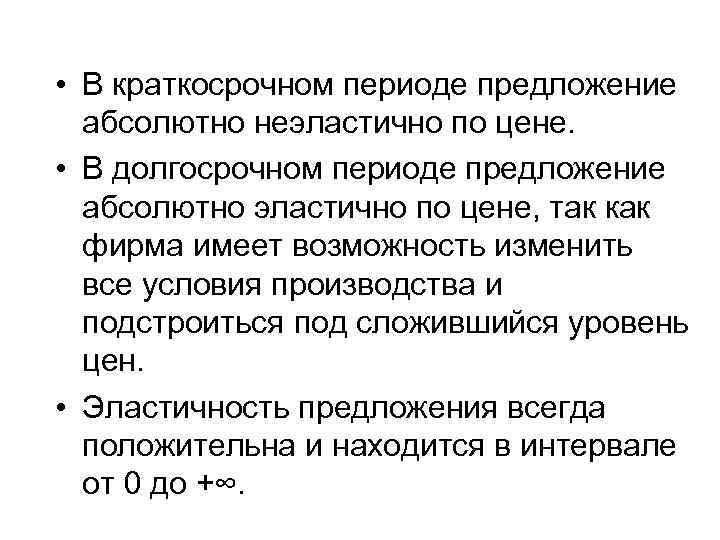 • В краткосрочном периоде предложение абсолютно неэластично по цене.

• В долгосрочном периоде предложение абсолютно эластично по цене, так как фирма имеет возможность изменить все условия производства и подстроиться под сложившийся уровень цен.

• Эластичность предложения всегда положительна и находится в интервале от 0 до $+\infty$.